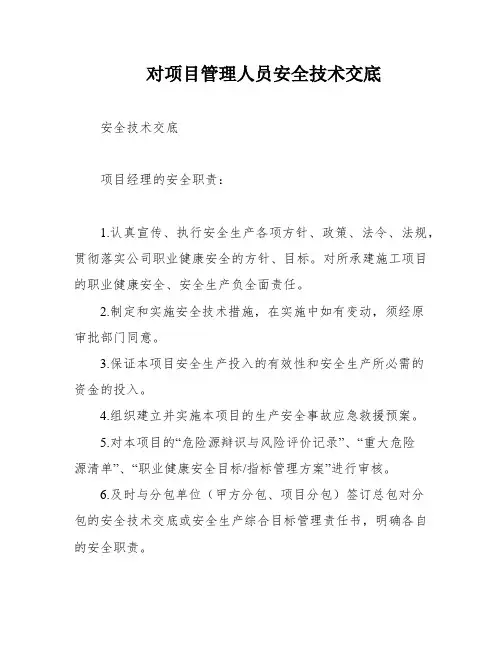 对项目管理人员安全技术交底

安全技术交底

项目经理的安全职责：

1.认真宣传、执行安全生产各项方针、政策、法令、法规，贯彻落实公司职业健康安全的方针、目标。对所承建施工项目的职业健康安全、安全生产负全面责任。

2.制定和实施安全技术措施，在实施中如有变动，须经原审批部门同意。

3.保证本项目安全生产投入的有效性和安全生产所必需的资金的投入。

4.组织建立并实施本项目的生产安全事故应急救援预案。

5.对本项目的“危险源辩识与风险评价记录”、“重大危险源清单”、“职业健康安全目标/指标管理方案”进行审核。

6.及时与分包单位（甲方分包、项目分包）签订总包对分包的安全技术交底或安全生产综合目标管理责任书，明确各自的安全职责。